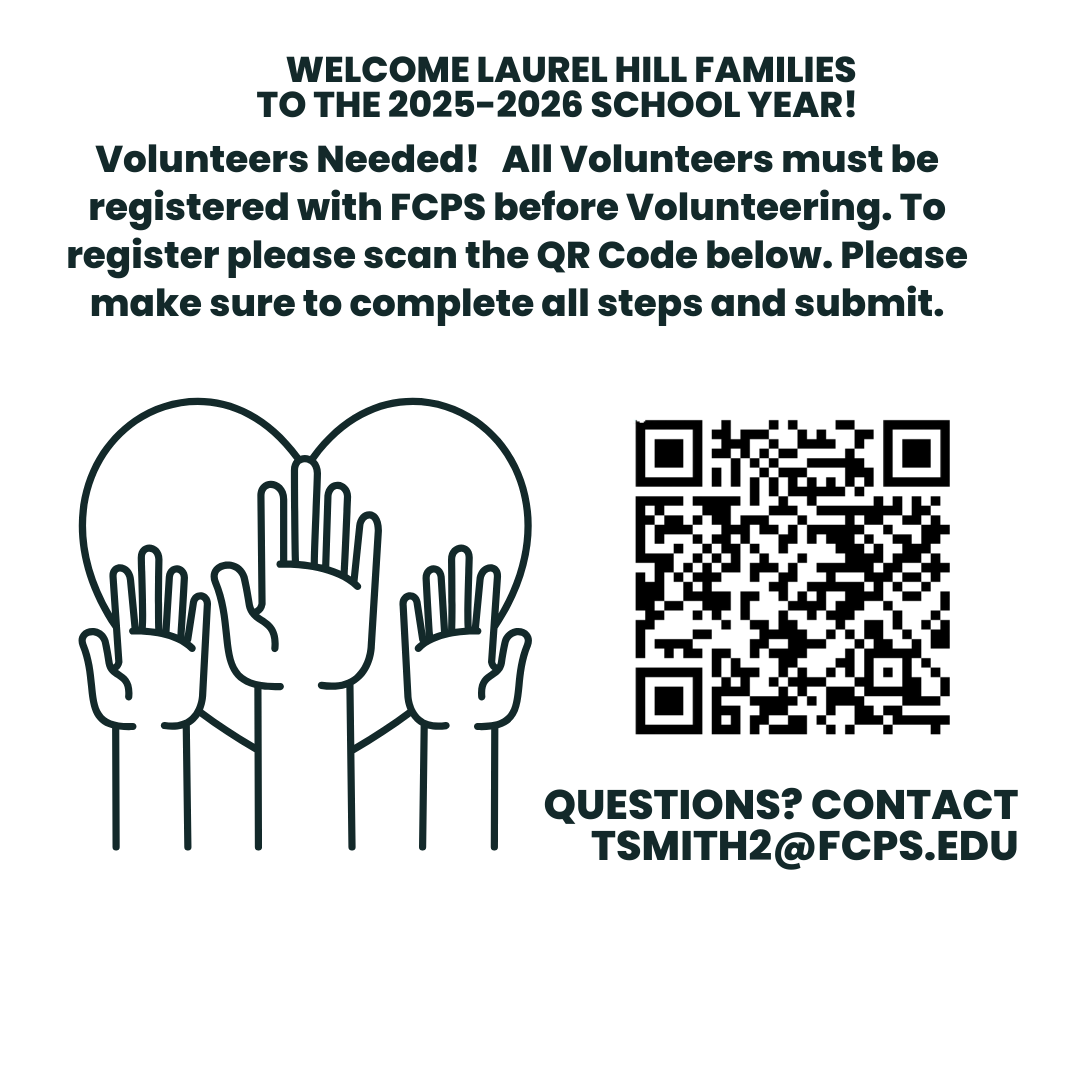 WELCOME LAUREL HILL FAMILIES
TO THE 2025-2026 SCHOOL YEAR!

Volunteers Needed! All Volunteers must be registered with FCPS before Volunteering. To register please scan the QR Code below. Please make sure to complete all steps and submit.

QUESTIONS? CONTACT
TSMITH2@FCPS.EDU